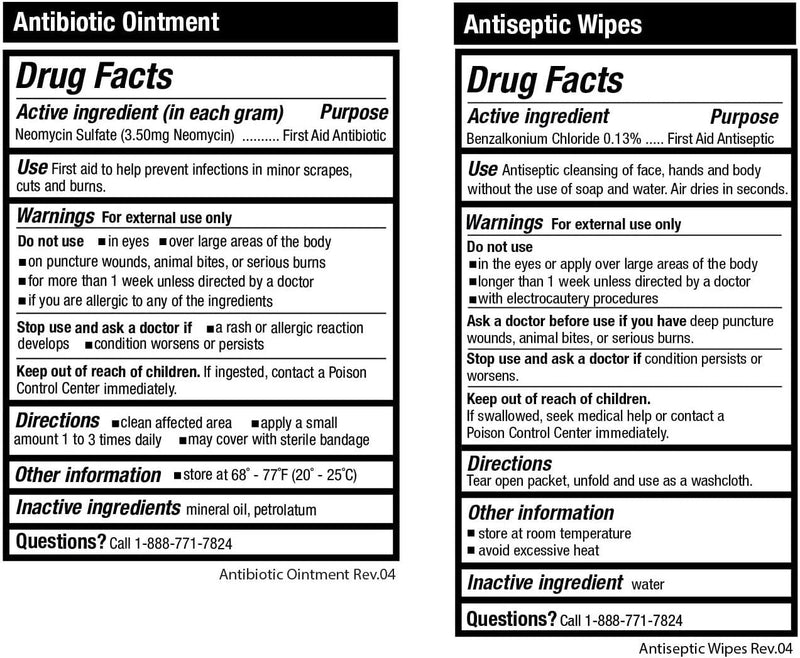 Antibiotic Ointment

Drug Facts

Active ingredient (in each gram) Purpose
Neomycin Sulfate (3.50mg Neomycin) .......... First Aid Antibiotic

Use First aid to help prevent infections in minor scrapes, cuts and burns.

Warnings For external use only
Do not use ■ in eyes ■ over large areas of the body
■ on puncture wounds, animal bites, or serious burns
■ for more than 1 week unless directed by a doctor
■ if you are allergic to any of the ingredients

Stop use and ask a doctor if ■ a rash or allergic reaction develops ■ condition worsens or persists

Keep out of reach of children. If ingested, contact a Poison Control Center immediately.

Directions ■ clean affected area ■ apply a small amount 1 to 3 times daily ■ may cover with sterile bandage

Other information ■ store at 68° - 77°F (20° - 25°C)

Inactive ingredients mineral oil, petrolatum

Questions? Call 1-888-771-7824

Antibiotic Ointment Rev.04

Antiseptic Wipes

Drug Facts

Active ingredient Purpose
Benzalkonium Chloride 0.13% ..... First Aid Antiseptic

Use Antiseptic cleansing of face, hands and body without the use of soap and water. Air dries in seconds.

Warnings For external use only
Do not use
■ in the eyes or apply over large areas of the body
■ longer than 1 week unless directed by a doctor
■ with electrocautery procedures

Ask a doctor before use if you have deep puncture wounds, animal bites, or serious burns.

Stop use and ask a doctor if condition persists or worsens.

Keep out of reach of children.
If swallowed, seek medical help or contact a Poison Control Center immediately.

Directions
Tear open packet, unfold and use as a washcloth.

Other information
■ store at room temperature
■ avoid excessive heat

Inactive ingredient water

Questions? Call 1-888-771-7824

Antiseptic Wipes Rev.04